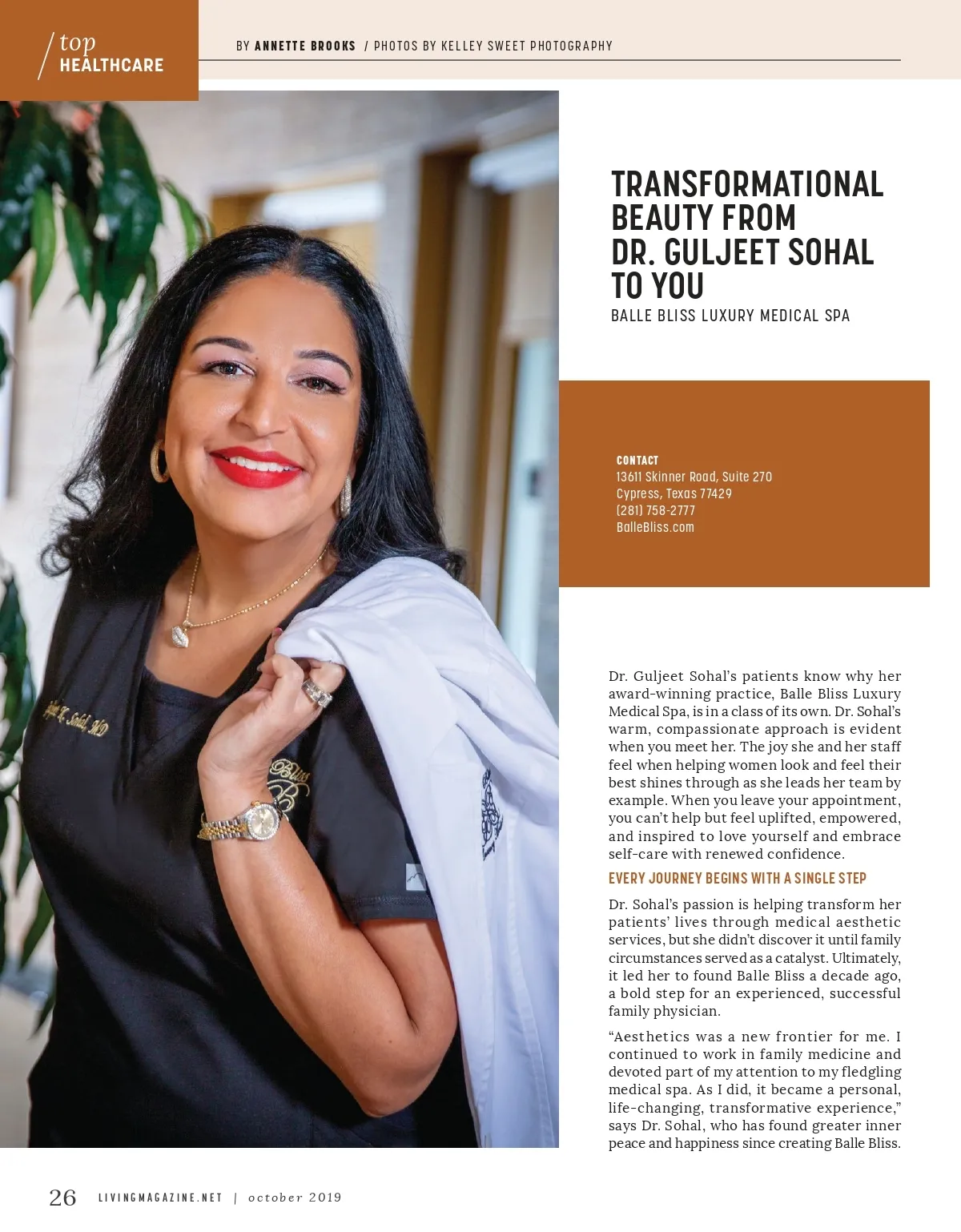 top
HEALTHCARE

BY ANNETTE BROOKS / PHOTOS BY KELLEY SWEET PHOTOGRAPHY

TRANSFORMATIONAL BEAUTY FROM DR. GULJEET SOHAL TO YOU

BALLE BLISS LUXURY MEDICAL SPA

CONTACT
13611 Skinner Road, Suite 270
Cypress, Texas 77429
(281) 758-2777
BalleBliss.com

Dr. Guljeet Sohal's patients know why her award-winning practice, Balle Bliss Luxury Medical Spa, is in a class of its own. Dr. Sohal's warm, compassionate approach is evident when you meet her. The joy she and her staff feel when helping women look and feel their best shines through as she leads her team by example. When you leave your appointment, you can't help but feel uplifted, empowered, and inspired to love yourself and embrace self-care with renewed confidence.

EVERY JOURNEY BEGINS WITH A SINGLE STEP

Dr. Sohal's passion is helping transform her patients' lives through medical aesthetic services, but she didn't discover it until family circumstances served as a catalyst. Ultimately, it led her to found Balle Bliss a decade ago, a bold step for an experienced, successful family physician.

"Aesthetics was a new frontier for me. I continued to work in family medicine and devoted part of my attention to my fledgling medical spa. As I did, it became a personal, life-changing, transformative experience," says Dr. Sohal, who has found greater inner peace and happiness since creating Balle Bliss.

26 LIVINGMAGAZINE.NET | october 2019